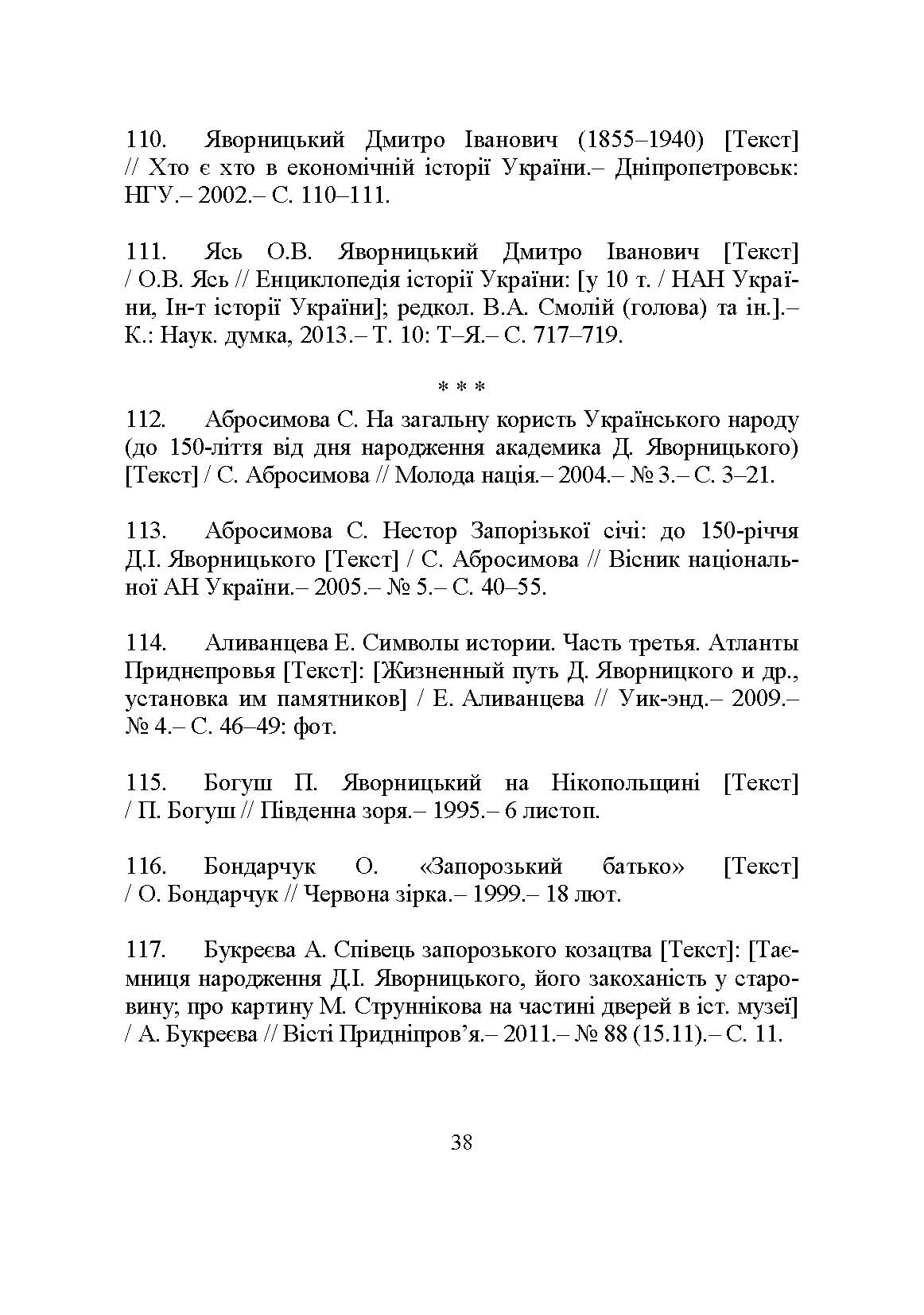 110. Яворницький Дмитро Іванович (1855–1940) [Текст] // Хто є хто в економічній історії України.– Дніпропетровськ: НГУ.– 2002.– С. 110–111.

111. Ясь О.В. Яворницький Дмитро Іванович [Текст] / О.В. Ясь // Енциклопедія історії України: [у 10 т. / НАН України, Ін-т історії України]; редкол. В.А. Смолій (голова) та ін.].– К.: Наук. думка, 2013.– Т. 10: Т–Я.– С. 717–719.

* * *

112. Абросимова С. На загальну користь Українського народу (до 150-ліття від дня народження академика Д. Яворницького) [Текст] / С. Абросимова // Молода нація.– 2004.– № 3.– С. 3–21.

113. Абросимова С. Нестор Запорізької січі: до 150-річчя Д.І. Яворницького [Текст] / С. Абросимова // Вісник національної АН України.– 2005.– № 5.– С. 40–55.

114. Аливанцева Е. Символы истории. Часть третья. Атланты Приднепровья [Текст]: [Жизненный путь Д. Яворницкого и др., установка им памятников] / Е. Аливанцева // Уик-энд.– 2009.– № 4.– С. 46–49: фот.

115. Богуш П. Яворницький на Нікопольщині [Текст] / П. Богуш // Південна зоря.– 1995.– 6 листоп.

116. Бондарчук О. «Запорозький батько» [Текст] / О. Бондарчук // Червона зірка.– 1999.– 18 лют.

117. Букреєва А. Співець запорозького козацтва [Текст]: [Таємниця народження Д.І. Яворницького, його закоханість у старовину; про картину М. Струннікова на частині дверей в іст. музеї] / А. Букреєва // Вісті Придніпров’я.– 2011.– № 88 (15.11).– С. 11.

38